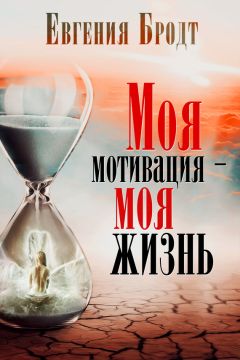 Евгения Бродт

Моя мотивация – моя жизнь